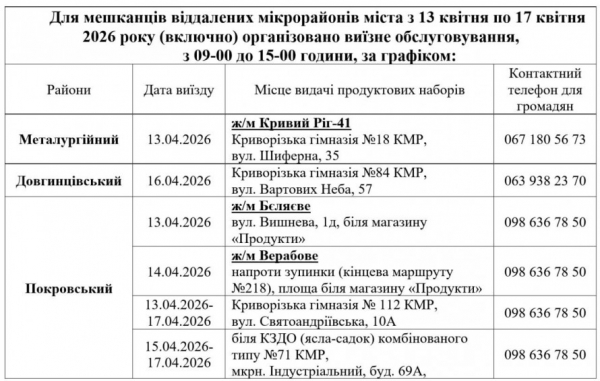 Для мешканців віддалених мікрорайонів міста з 13 квітня по 17 квітня 2026 року (включно) організовано виїзне обслуговування, з 09-00 до 15-00 години, за графіком:

| Райони | Дата виїзду | Місце видачі продуктових наборів | Контактний телефон для громадян |
|---|---|---|---|
| Металургійний | 13.04.2026 | ж/м Кривий Ріг-41 Криворізька гімназія №18 КМР, вул. Шиферна, 35 | 067 180 56 73 |
| Довгинцівський | 16.04.2026 | Криворізька гімназія №84 КМР, вул. Вартових Неба, 57 | 063 938 23 70 |
| Покровський | 13.04.2026 | ж/м Бєляєве вул. Вишнева, 1д, біля магазину «Продукти» | 098 636 78 50 |
| | 14.04.2026 | ж/м Верабове напроти зупинки (кінцева маршруту №218), площа біля магазину «Продукти» | 098 636 78 50 |
| | 13.04.2026-17.04.2026 | Криворізька гімназія № 112 КМР, вул. Святоандріївська, 10А | 098 636 78 50 |
| | 15.04.2026-17.04.2026 | біля КЗДО (ясла-садок) комбінованого типу №71 КМР, мкрн. Індустріальний, буд. 69А, | 098 636 78 50 |